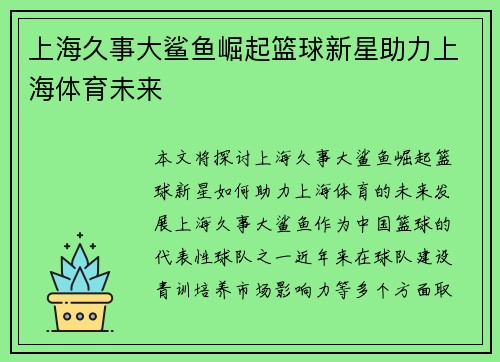 上海久事大鲨鱼崛起篮球新星助力上海体育未来

本文将探讨上海久事大鲨鱼崛起篮球新星如何助力上海体育的未来发展上海久事大鲨鱼作为中国篮球的代表性球队之一近年来在球队建设青训培养市场影响力等多个方面取